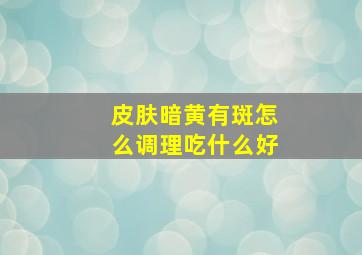 皮肤暗黄有斑怎么调理吃什么好